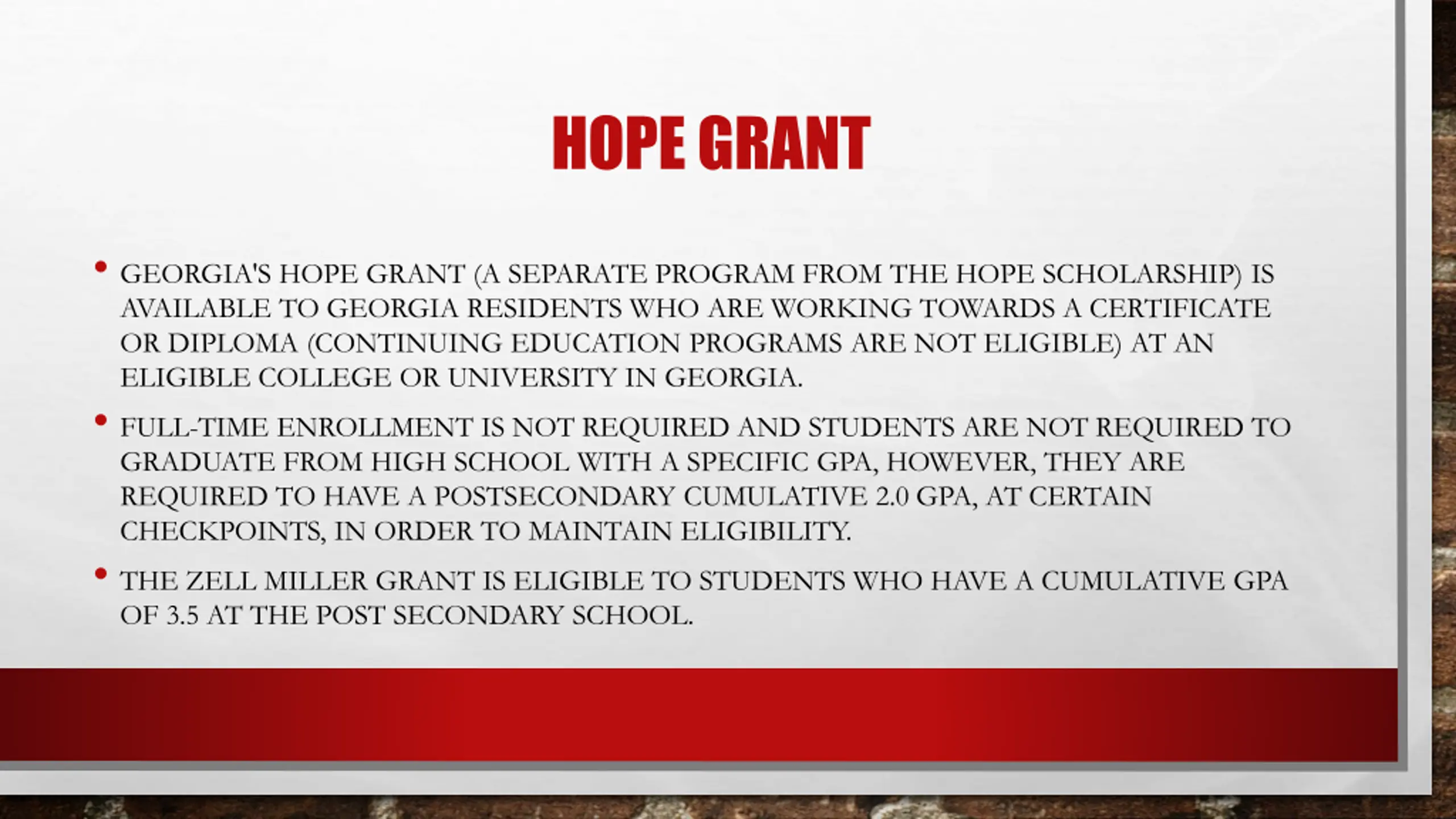 HOPE GRANT

• GEORGIA'S HOPE GRANT (A SEPARATE PROGRAM FROM THE HOPE SCHOLARSHIP) IS AVAILABLE TO GEORGIA RESIDENTS WHO ARE WORKING TOWARDS A CERTIFICATE OR DIPLOMA (CONTINUING EDUCATION PROGRAMS ARE NOT ELIGIBLE) AT AN ELIGIBLE COLLEGE OR UNIVERSITY IN GEORGIA.

• FULL-TIME ENROLLMENT IS NOT REQUIRED AND STUDENTS ARE NOT REQUIRED TO GRADUATE FROM HIGH SCHOOL WITH A SPECIFIC GPA, HOWEVER, THEY ARE REQUIRED TO HAVE A POSTSECONDARY CUMULATIVE 2.0 GPA, AT CERTAIN CHECKPOINTS, IN ORDER TO MAINTAIN ELIGIBILITY.

• THE ZELL MILLER GRANT IS ELIGIBLE TO STUDENTS WHO HAVE A CUMULATIVE GPA OF 3.5 AT THE POST SECONDARY SCHOOL.